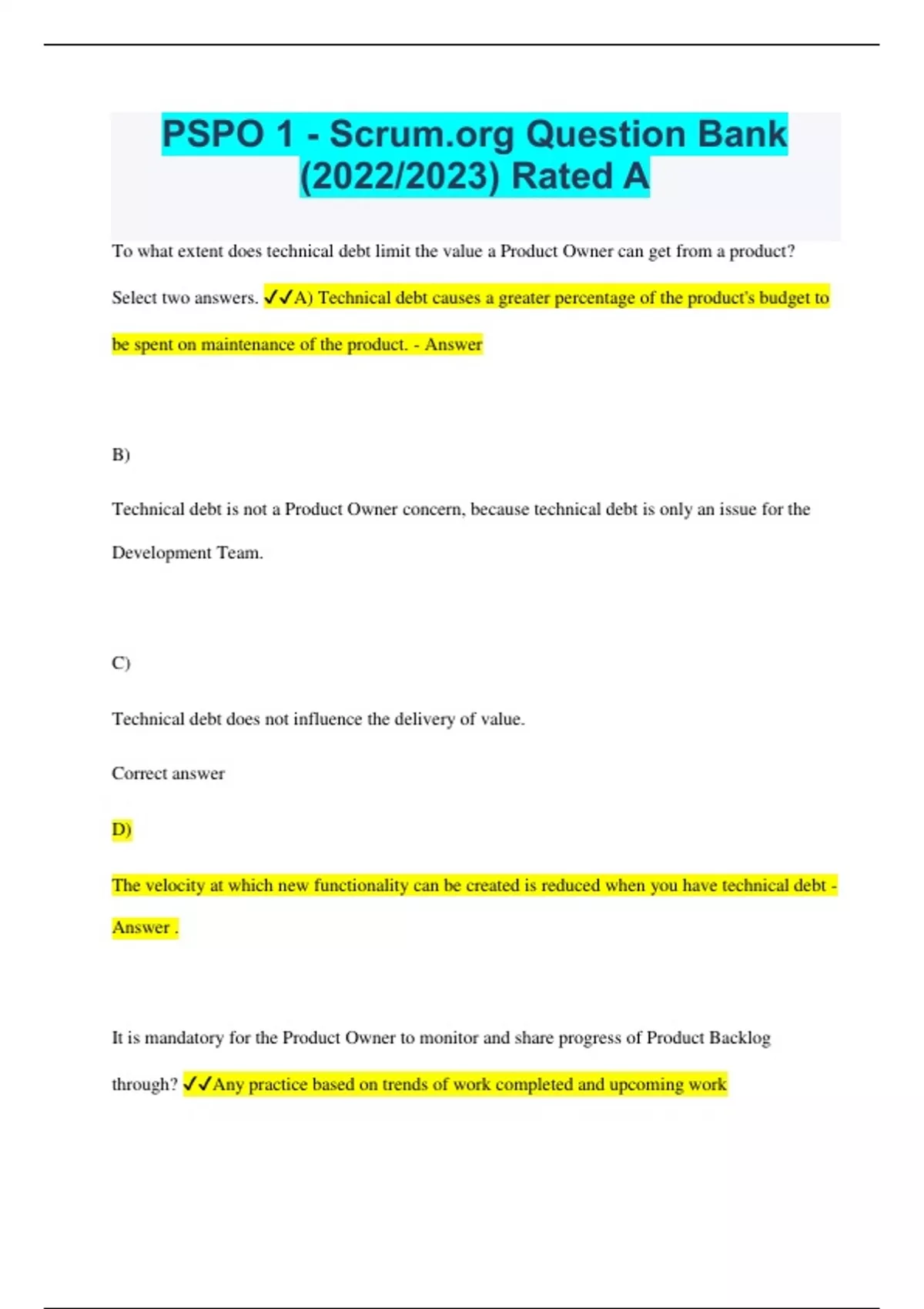 PSPO 1 - Scrum.org Question Bank (2022/2023) Rated A

To what extent does technical debt limit the value a Product Owner can get from a product? Select two answers. ✓✓A) Technical debt causes a greater percentage of the product's budget to be spent on maintenance of the product. - Answer

B)

Technical debt is not a Product Owner concern, because technical debt is only an issue for the Development Team.

C)

Technical debt does not influence the delivery of value.

Correct answer

D)

The velocity at which new functionality can be created is reduced when you have technical debt - Answer .

It is mandatory for the Product Owner to monitor and share progress of Product Backlog through? ✓✓Any practice based on trends of work completed and upcoming work